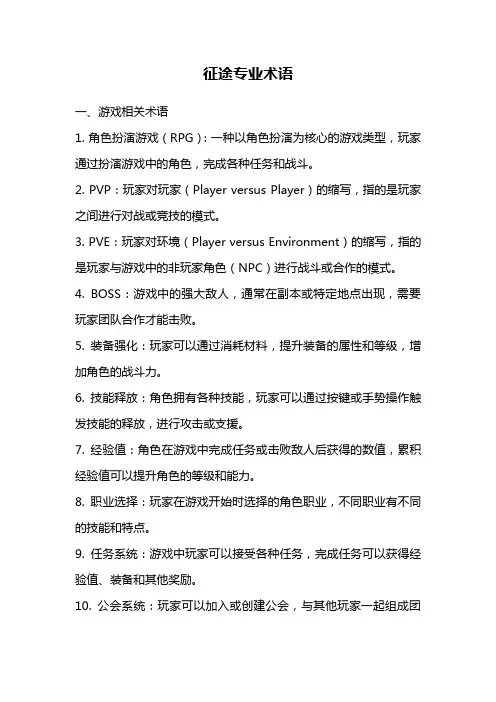 征途专业术语

一、游戏相关术语

1. 角色扮演游戏（RPG）：一种以角色扮演为核心的游戏类型，玩家通过扮演游戏中的角色，完成各种任务和战斗。

2. PVP：玩家对玩家（Player versus Player）的缩写，指的是玩家之间进行对战或竞技的模式。

3. PVE：玩家对环境（Player versus Environment）的缩写，指的是玩家与游戏中的非玩家角色（NPC）进行战斗或合作的模式。

4. BOSS：游戏中的强大敌人，通常在副本或特定地点出现，需要玩家团队合作才能击败。

5. 装备强化：玩家可以通过消耗材料，提升装备的属性和等级，增加角色的战斗力。

6. 技能释放：角色拥有各种技能，玩家可以通过按键或手势操作触发技能的释放，进行攻击或支援。

7. 经验值：角色在游戏中完成任务或击败敌人后获得的数值，累积经验值可以提升角色的等级和能力。

8. 职业选择：玩家在游戏开始时选择的角色职业，不同职业有不同的技能和特点。

9. 任务系统：游戏中玩家可以接受各种任务，完成任务可以获得经验值、装备和其他奖励。

10. 公会系统：玩家可以加入或创建公会，与其他玩家一起组成团